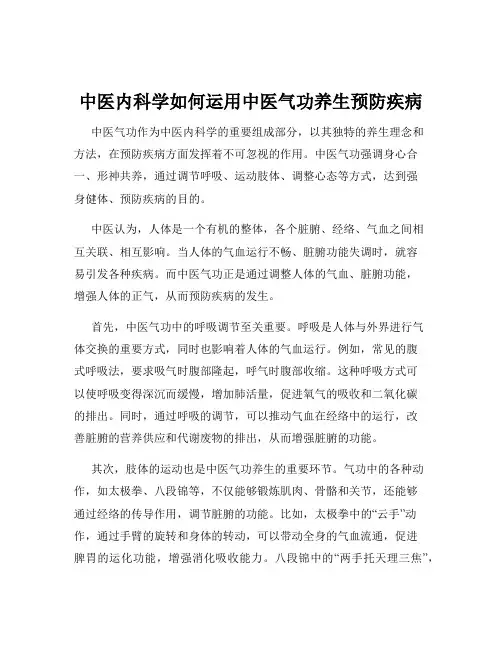 中医内科学如何运用中医气功养生预防疾病

中医气功作为中医内科学的重要组成部分，以其独特的养生理念和方法，在预防疾病方面发挥着不可忽视的作用。中医气功强调身心合一、形神共养，通过调节呼吸、运动肢体、调整心态等方式，达到强身健体、预防疾病的目的。

中医认为，人体是一个有机的整体，各个脏腑、经络、气血之间相互关联、相互影响。当人体的气血运行不畅、脏腑功能失调时，就容易引发各种疾病。而中医气功正是通过调整人体的气血、脏腑功能，增强人体的正气，从而预防疾病的发生。

首先，中医气功中的呼吸调节至关重要。呼吸是人体与外界进行气体交换的重要方式，同时也影响着人体的气血运行。例如，常见的腹式呼吸法，要求吸气时腹部隆起，呼气时腹部收缩。这种呼吸方式可以使呼吸变得深沉而缓慢，增加肺活量，促进氧气的吸收和二氧化碳的排出。同时，通过呼吸的调节，可以推动气血在经络中的运行，改善脏腑的营养供应和代谢废物的排出，从而增强脏腑的功能。

其次，肢体的运动也是中医气功养生的重要环节。气功中的各种动作，如太极拳、八段锦等，不仅能够锻炼肌肉、骨骼和关节，还能够通过经络的传导作用，调节脏腑的功能。比如，太极拳中的“云手”动作，通过手臂的旋转和身体的转动，可以带动全身的气血流通，促进脾胃的运化功能，增强消化吸收能力。八段锦中的“两手托天理三焦”，